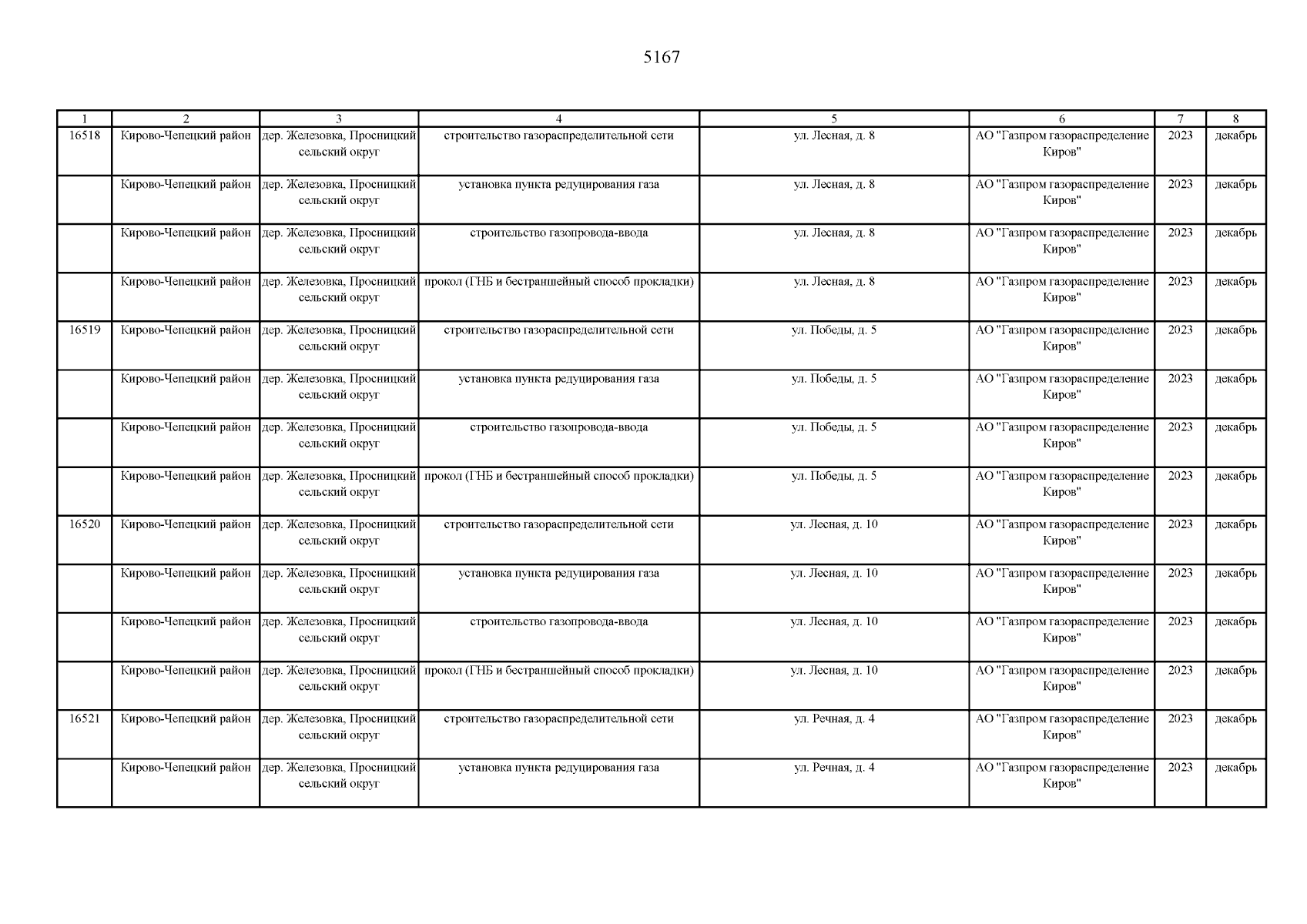 5167

| 1 | 2 | 3 | 4 | 5 | 6 | 7 | 8 |
|---|---|---|---|---|---|---|---|
| 16518 | Кирово-Чепецкий район | дер. Железовка, Просницкий сельский округ | строительство газораспределительной сети | ул. Лесная, д. 8 | АО "Газпром газораспределение Киров" | 2023 | декабрь |
| | Кирово-Чепецкий район | дер. Железовка, Просницкий сельский округ | установка пункта редуцирования газа | ул. Лесная, д. 8 | АО "Газпром газораспределение Киров" | 2023 | декабрь |
| | Кирово-Чепецкий район | дер. Железовка, Просницкий сельский округ | строительство газопровода-ввода | ул. Лесная, д. 8 | АО "Газпром газораспределение Киров" | 2023 | декабрь |
| | Кирово-Чепецкий район | дер. Железовка, Просницкий сельский округ | прокол (ГНБ и бестраншейный способ прокладки) | ул. Лесная, д. 8 | АО "Газпром газораспределение Киров" | 2023 | декабрь |
| 16519 | Кирово-Чепецкий район | дер. Железовка, Просницкий сельский округ | строительство газораспределительной сети | ул. Победы, д. 5 | АО "Газпром газораспределение Киров" | 2023 | декабрь |
| | Кирово-Чепецкий район | дер. Железовка, Просницкий сельский округ | установка пункта редуцирования газа | ул. Победы, д. 5 | АО "Газпром газораспределение Киров" | 2023 | декабрь |
| | Кирово-Чепецкий район | дер. Железовка, Просницкий сельский округ | строительство газопровода-ввода | ул. Победы, д. 5 | АО "Газпром газораспределение Киров" | 2023 | декабрь |
| | Кирово-Чепецкий район | дер. Железовка, Просницкий сельский округ | прокол (ГНБ и бестраншейный способ прокладки) | ул. Победы, д. 5 | АО "Газпром газораспределение Киров" | 2023 | декабрь |
| 16520 | Кирово-Чепецкий район | дер. Железовка, Просницкий сельский округ | строительство газораспределительной сети | ул. Лесная, д. 10 | АО "Газпром газораспределение Киров" | 2023 | декабрь |
| | Кирово-Чепецкий район | дер. Железовка, Просницкий сельский округ | установка пункта редуцирования газа | ул. Лесная, д. 10 | АО "Газпром газораспределение Киров" | 2023 | декабрь |
| | Кирово-Чепецкий район | дер. Железовка, Просницкий сельский округ | строительство газопровода-ввода | ул. Лесная, д. 10 | АО "Газпром газораспределение Киров" | 2023 | декабрь |
| | Кирово-Чепецкий район | дер. Железовка, Просницкий сельский округ | прокол (ГНБ и бестраншейный способ прокладки) | ул. Лесная, д. 10 | АО "Газпром газораспределение Киров" | 2023 | декабрь |
| 16521 | Кирово-Чепецкий район | дер. Железовка, Просницкий сельский округ | строительство газораспределительной сети | ул. Речная, д. 4 | АО "Газпром газораспределение Киров" | 2023 | декабрь |
| | Кирово-Чепецкий район | дер. Железовка, Просницкий сельский округ | установка пункта редуцирования газа | ул. Речная, д. 4 | АО "Газпром газораспределение Киров" | 2023 | декабрь |